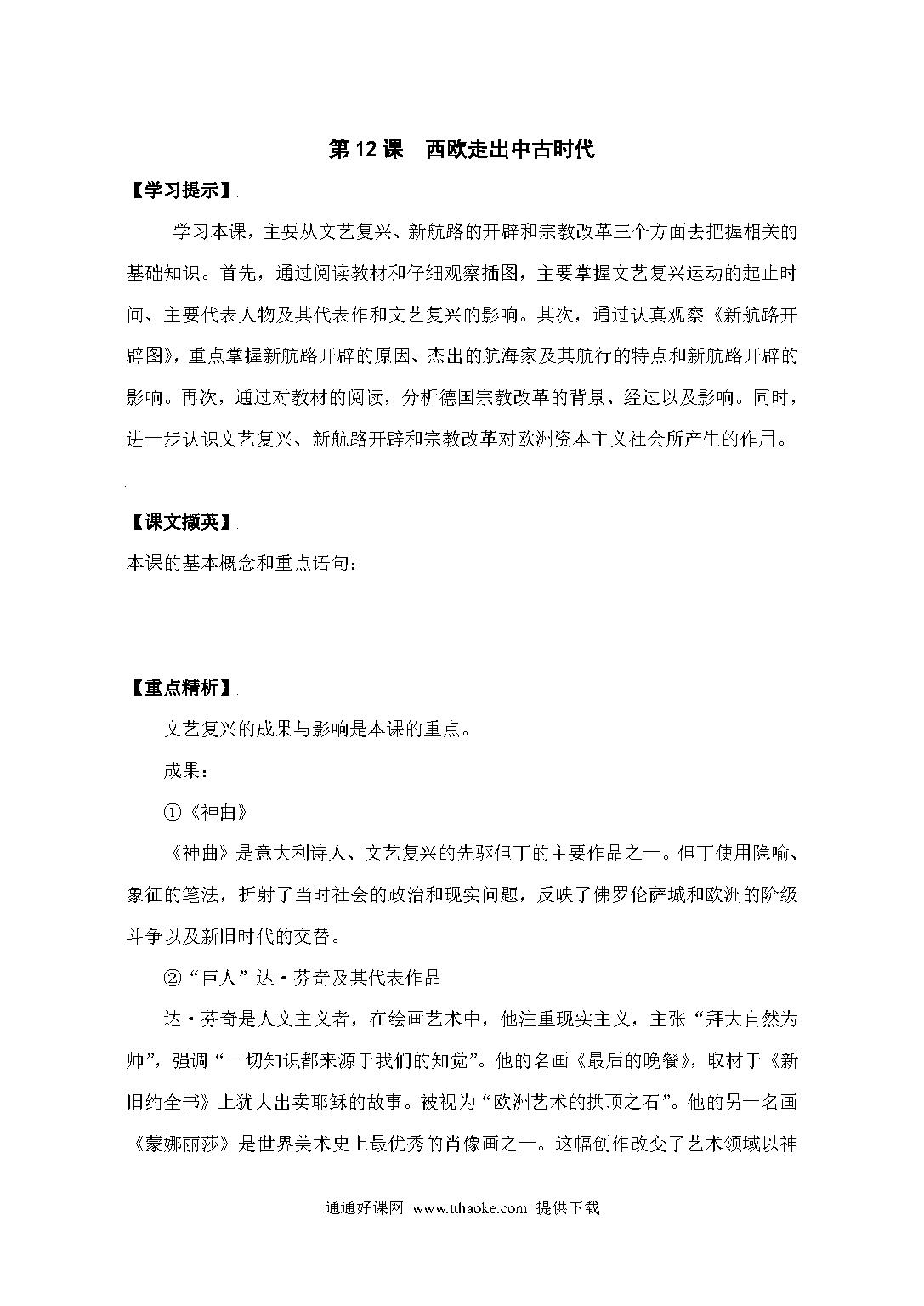 第12课　西欧走出中古时代

【学习提示】

学习本课，主要从文艺复兴、新航路的开辟和宗教改革三个方面去把握相关的基础知识。首先，通过阅读教材和仔细观察插图，主要掌握文艺复兴运动的起止时间、主要代表人物及其代表作和文艺复兴的影响。其次，通过认真观察《新航路开辟图》，重点掌握新航路开辟的原因、杰出的航海家及其航行的特点和新航路开辟的影响。再次，通过对教材的阅读，分析德国宗教改革的背景、经过以及影响。同时，进一步认识文艺复兴、新航路开辟和宗教改革对欧洲资本主义社会所产生的作用。

【课文撷英】

本课的基本概念和重点语句：

【重点精析】

文艺复兴的成果与影响是本课的重点。

成果：

①《神曲》

《神曲》是意大利诗人、文艺复兴的先驱但丁的主要作品之一。但丁使用隐喻、象征的笔法，折射了当时社会的政治和现实问题，反映了佛罗伦萨城和欧洲的阶级斗争以及新旧时代的交替。

②“巨人”达·芬奇及其代表作品

达·芬奇是人文主义者，在绘画艺术中，他注重现实主义，主张“拜大自然为师”，强调“一切知识都来源于我们的知觉”。他的名画《最后的晚餐》，取材于《新旧约全书》上犹大出卖耶稣的故事。被视为“欧洲艺术的拱顶之石”。他的另一名画《蒙娜丽莎》是世界美术史上最优秀的肖像画之一。这幅创作改变了艺术领域以神

通通好课网 www.tthaoke.com 提供下载